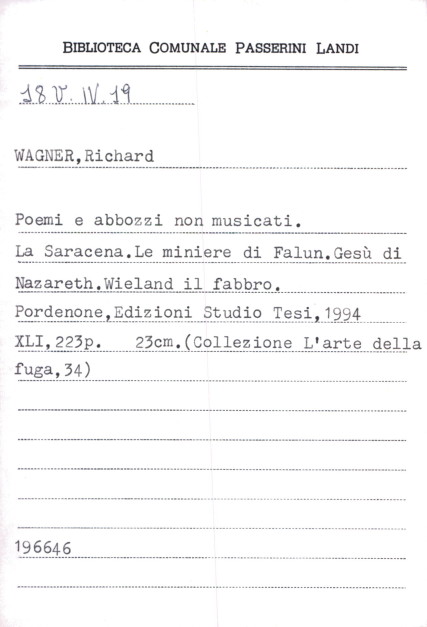 BIBLIOTECA COMUNALE PASSERINI LANDI

18 V. IV. 19

WAGNER, Richard

Poemi e abbozzi non musicati.
La Saracena.Le miniere di Falun.Gesù di Nazareth.Wieland il fabbro.
Pordenone,Edizioni Studio Tesi,1994
XLI,223p. 23cm.(Collezione L'arte della fuga,34)

196646